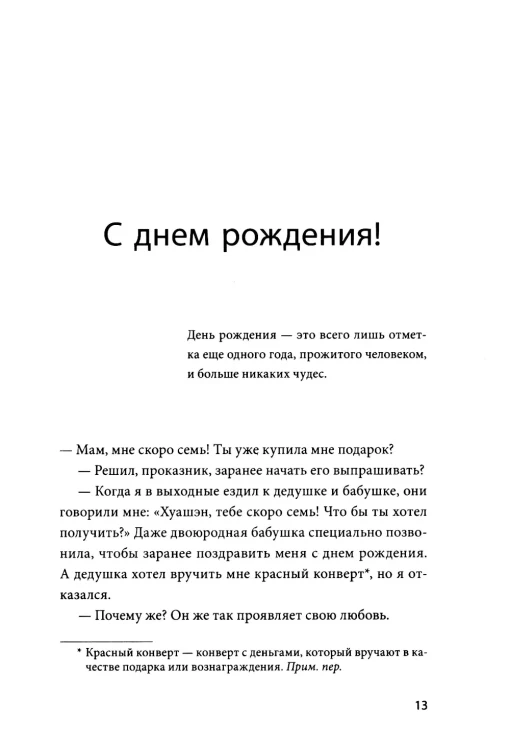 С днем рождения!

День рождения — это всего лишь отметка еще одного года, прожитого человеком, и больше никаких чудес.

— Мам, мне скоро семь! Ты уже купила мне подарок?

— Решил, проказник, заранее начать его выпрашивать?

— Когда я в выходные ездил к дедушке и бабушке, они говорили мне: «Хуашэн, тебе скоро семь! Что бы ты хотел получить?» Даже двоюродная бабушка специально позвонила, чтобы заранее поздравить меня с днем рождения. А дедушка хотел вручить мне красный конверт*, но я отказался.

— Почему же? Он же так проявляет свою любовь.

* Красный конверт — конверт с деньгами, который вручают в качестве подарка или вознаграждения. Прим. пер.

13